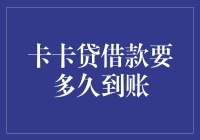 卡卡贷借款要多久到账